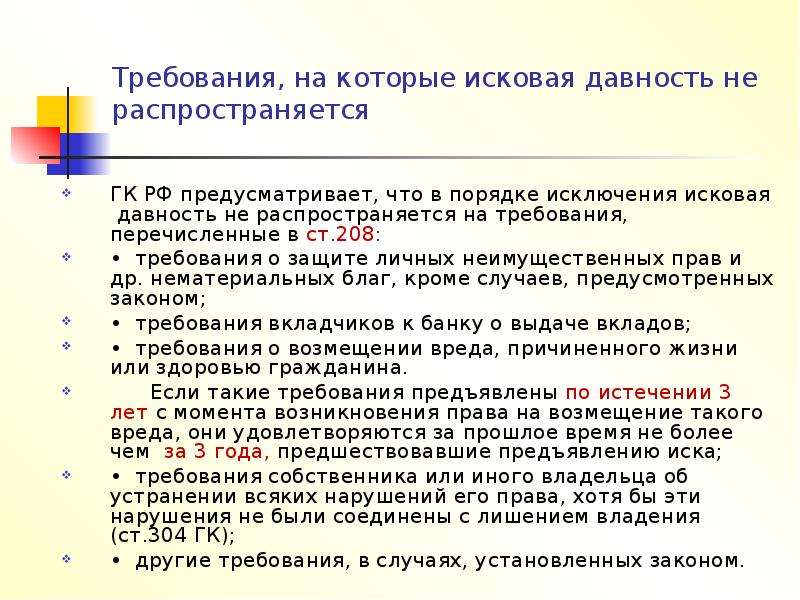 Требования, на которые исковая давность не распространяется

ГК РФ предусматривает, что в порядке исключения исковая давность не распространяется на требования, перечисленные в ст.208:

• требования о защите личных неимущественных прав и др. нематериальных благ, кроме случаев, предусмотренных законом;

• требования вкладчиков к банку о выдаче вкладов;

• требования о возмещении вреда, причиненного жизни или здоровью гражданина.

Если такие требования предъявлены по истечении 3 лет с момента возникновения права на возмещение такого вреда, они удовлетворяются за прошлое время не более чем за 3 года, предшествовавшие предъявлению иска;

• требования собственника или иного владельца об устранении всяких нарушений его права, хотя бы эти нарушения не были соединены с лишением владения (ст.304 ГК);

• другие требования, в случаях, установленных законом.